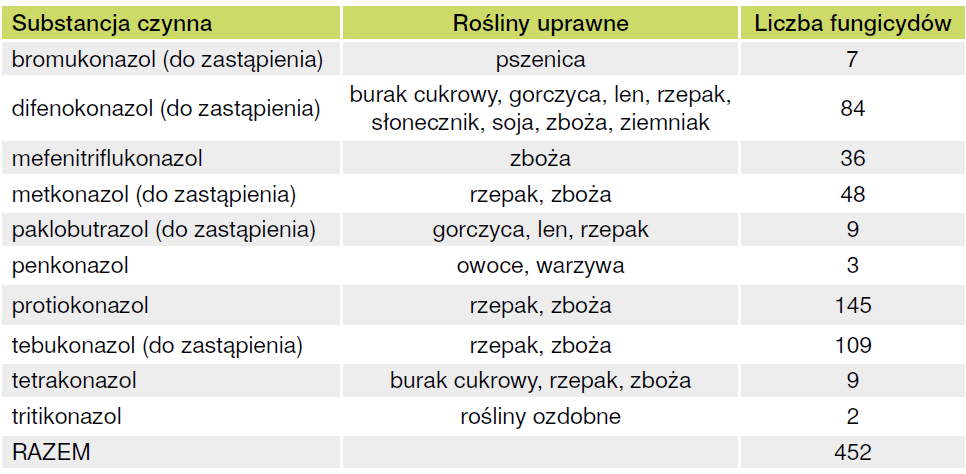 | Substancja czynna | Rośliny uprawne | Liczba fungicydów |
|---|---|---|
| bromukonazol (do zastąpienia) | pszenica | 7 |
| difenokonazol (do zastąpienia) | burak cukrowy, gorczyca, len, rzepak, słonecznik, soja, zboża, ziemniak | 84 |
| mefenitriflukonazol | zboża | 36 |
| metkonazol (do zastąpienia) | rzepak, zboża | 48 |
| paklobutrazol (do zastąpienia) | gorczyca, len, rzepak | 9 |
| penkonazol | owoce, warzywa | 3 |
| protiokonazol | rzepak, zboża | 145 |
| tebukonazol (do zastąpienia) | rzepak, zboża | 109 |
| tetrakonazol | burak cukrowy, rzepak, zboża | 9 |
| tritikonazol | rośliny ozdobne | 2 |
| RAZEM | | 452 |